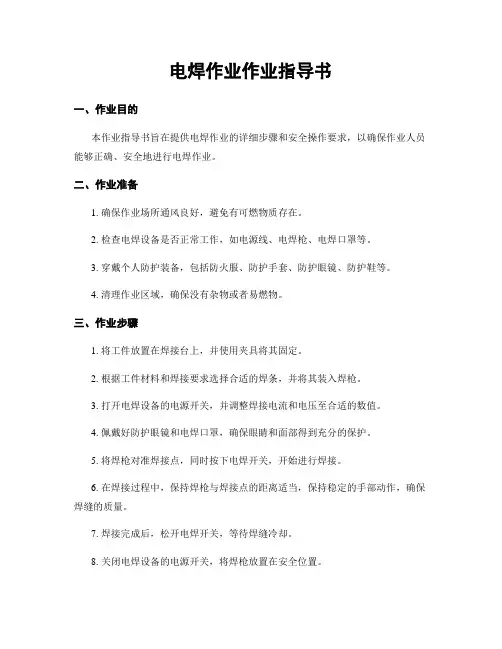 电焊作业作业指导书

一、作业目的

本作业指导书旨在提供电焊作业的详细步骤和安全操作要求，以确保作业人员能够正确、安全地进行电焊作业。

二、作业准备

1. 确保作业场所通风良好，避免有可燃物质存在。

2. 检查电焊设备是否正常工作，如电源线、电焊枪、电焊口罩等。

3. 穿戴个人防护装备，包括防火服、防护手套、防护眼镜、防护鞋等。

4. 清理作业区域，确保没有杂物或者易燃物。

三、作业步骤

1. 将工件放置在焊接台上，并使用夹具将其固定。

2. 根据工件材料和焊接要求选择合适的焊条，并将其装入焊枪。

3. 打开电焊设备的电源开关，并调整焊接电流和电压至合适的数值。

4. 佩戴好防护眼镜和电焊口罩，确保眼睛和面部得到充分的保护。

5. 将焊枪对准焊接点，同时按下电焊开关，开始进行焊接。

6. 在焊接过程中，保持焊枪与焊接点的距离适当，保持稳定的手部动作，确保焊缝的质量。

7. 焊接完成后，松开电焊开关，等待焊缝冷却。

8. 关闭电焊设备的电源开关，将焊枪放置在安全位置。